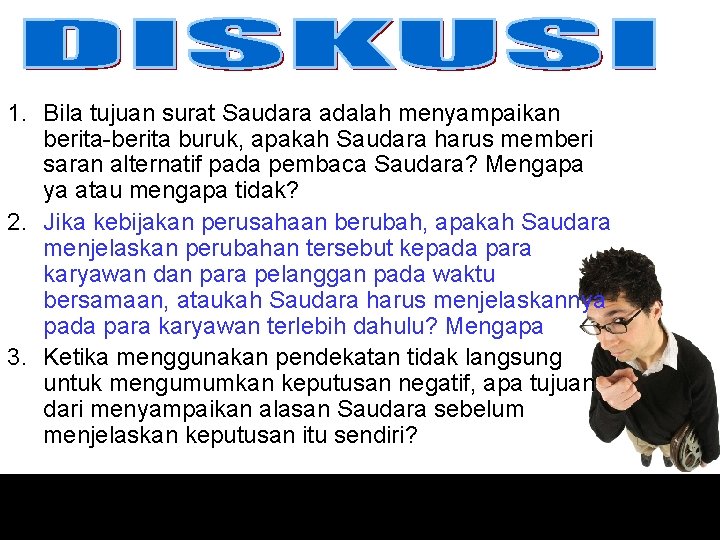 DISKUSI

1. Bila tujuan surat Saudara adalah menyampaikan berita-berita buruk, apakah Saudara harus memberi saran alternatif pada pembaca Saudara? Mengapa ya atau mengapa tidak?

2. Jika kebijakan perusahaan berubah, apakah Saudara menjelaskan perubahan tersebut kepada para karyawan dan para pelanggan pada waktu bersamaan, ataukah Saudara harus menjelaskannya pada para karyawan terlebih dahulu? Mengapa

3. Ketika menggunakan pendekatan tidak langsung untuk mengumumkan keputusan negatif, apa tujuan dari menyampaikan alasan Saudara sebelum menjelaskan keputusan itu sendiri?